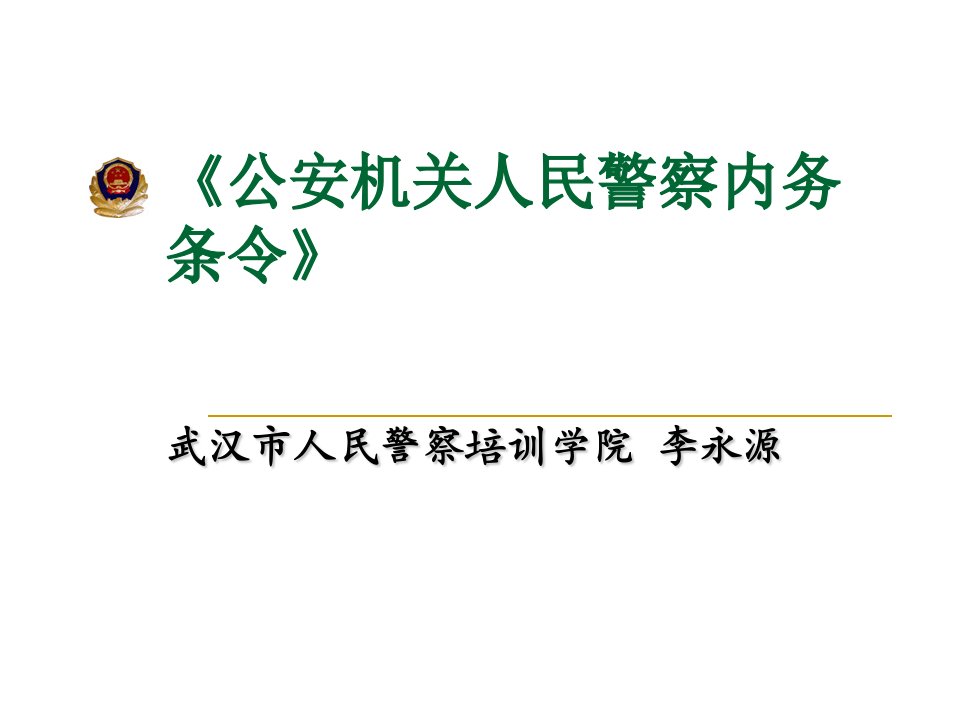 《公安机关人民警察内务条令》

武汉市人民警察培训学院 李永源